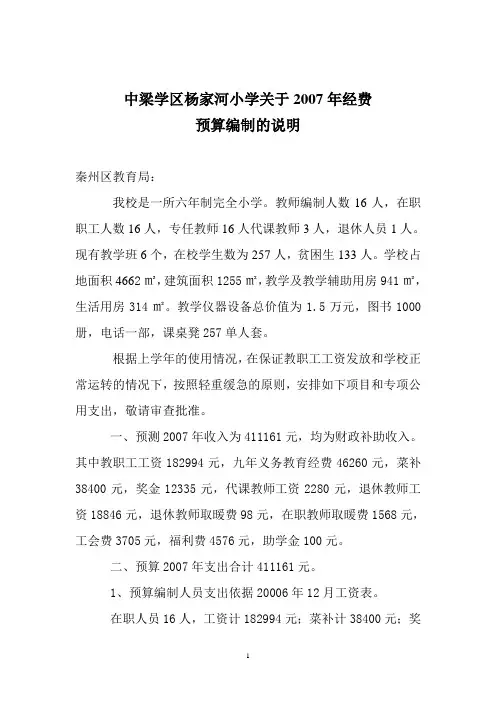 中梁学区杨家河小学关于 2007 年经费
预算编制的说明

秦州区教育局：

我校是一所六年制完全小学。教师编制人数 16 人，在职职工人数 16 人，专任教师 16 人代课教师 3 人，退休人员 1 人。现有教学班 6 个，在校学生数为 257 人，贫困生 133 人。学校占地面积 4662 ㎡，建筑面积 1255 ㎡，教学及教学辅助用房 941 ㎡，生活用房 314 ㎡。教学仪器设备总价值为 1.5 万元，图书 1000 册，电话一部，课桌凳 257 单人套。

根据上学年的使用情况，在保证教职工工资发放和学校正常运转的情况下，按照轻重缓急的原则，安排如下项目和专项公用支出，敬请审查批准。

一、预测 2007 年收入为 411161 元，均为财政补助收入。其中教职工工资 182994 元，九年义务教育经费 46260 元，菜补 38400 元，奖金 12335 元，代课教师工资 2280 元，退休教师工资 18846 元，退休教师取暖费 98 元，在职教师取暖费 1568 元，工会费 3705 元，福利费 4576 元，助学金 100 元。

二、预算 2007 年支出合计 411161 元。

1、预算编制人员支出依据 20006 年 12 月工资表。

在职人员 16 人，工资计 182994 元；菜补计 38400 元；奖

1